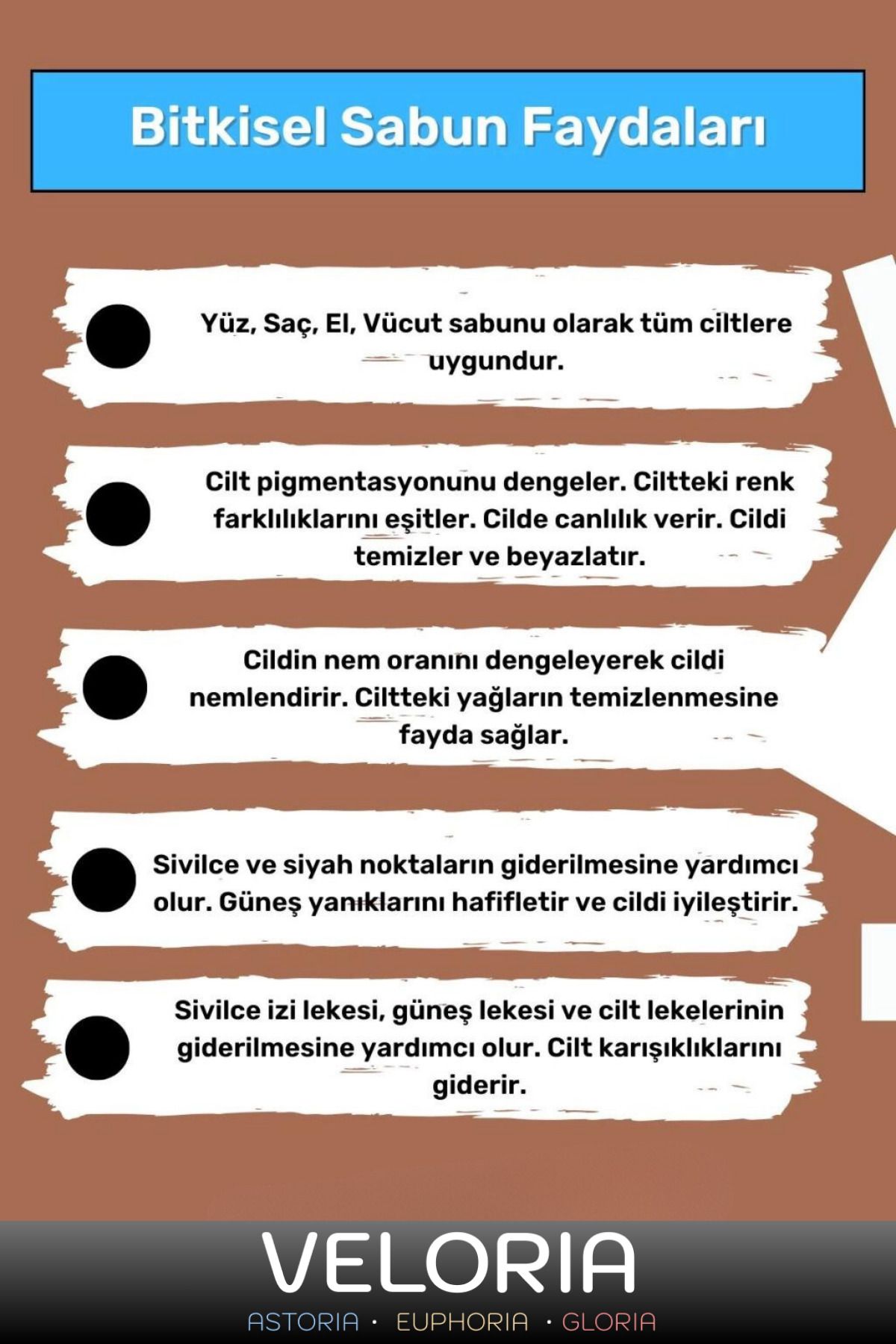 Bitkisel Sabun Faydaları

Yüz, Saç, El, Vücut sabunu olarak tüm ciltlere uygundur.

Cilt pigmentasyonunu dengeler. Ciltteki renk farklılıklarını eşitler. Cilde canlılık verir. Cildi temizler ve beyazlatır.

Cildin nem oranını dengeleyerek cildi nemlendirir. Ciltteki yağların temizlenmesine fayda sağlar.

Sivilce ve siyah noktaların giderilmesine yardımcı olur. Güneş yanıklarını hafifletir ve cildi iyileştirir.

Sivilce izi lekesi, güneş lekesi ve cilt lekelerinin giderilmesine yardımcı olur. Cilt karışıklıklarını giderir.

VELORIA
ASTORIA · EUPHORIA · GLORIA